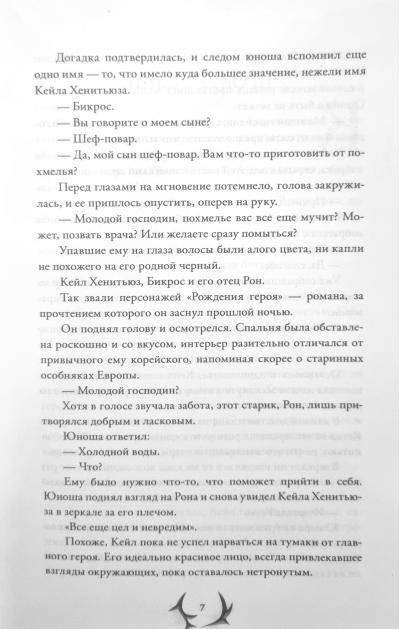 Догадка подтвердилась, и следом юноша вспомнил еще одно имя — то, что имело куда большее значение, нежели имя Кейла Хенитьюза.

— Бикрос.

— Вы говорите о моем сыне?

— Шеф-повар.

— Да, мой сын шеф-повар. Вам что-то приготовить от похмелья?

Перед глазами на мгновение потемнело, голова закружилась, и ее пришлось опустить, оперев на руку.

— Молодой господин, похмелье вас все еще мучит? Может, позвать врача? Или желаете сразу помыться?

Упавшие ему на глаза волосы были алого цвета, ни капли не похожего на его родной черный.

Кейл Хенитьюз, Бикрос и его отец Рон.

Так звали персонажей «Рождения героя» — романа, за прочтением которого он заснул прошлой ночью.

Он поднял голову и осмотрелся. Спальня была обставлена роскошно и со вкусом, интерьер разительно отличался от привычного ему корейского, напоминая скорее о старинных особняках Европы.

— Молодой господин?

Хотя в голосе звучала забота, этот старик, Рон, лишь притворялся добрым и ласковым.

Юноша ответил:

— Холодной воды.

— Что?

Ему было нужно что-то, что поможет прийти в себя. Юноша поднял взгляд на Рона и снова увидел Кейла Хенитьюза в зеркале за его плечом.

«Все еще цел и невредим».

Похоже, Кейл пока не успел нарваться на тумаки от главного героя. Его идеально красивое лицо, всегда привлекавшее взгляды окружающих, пока оставалось нетронутым.

7